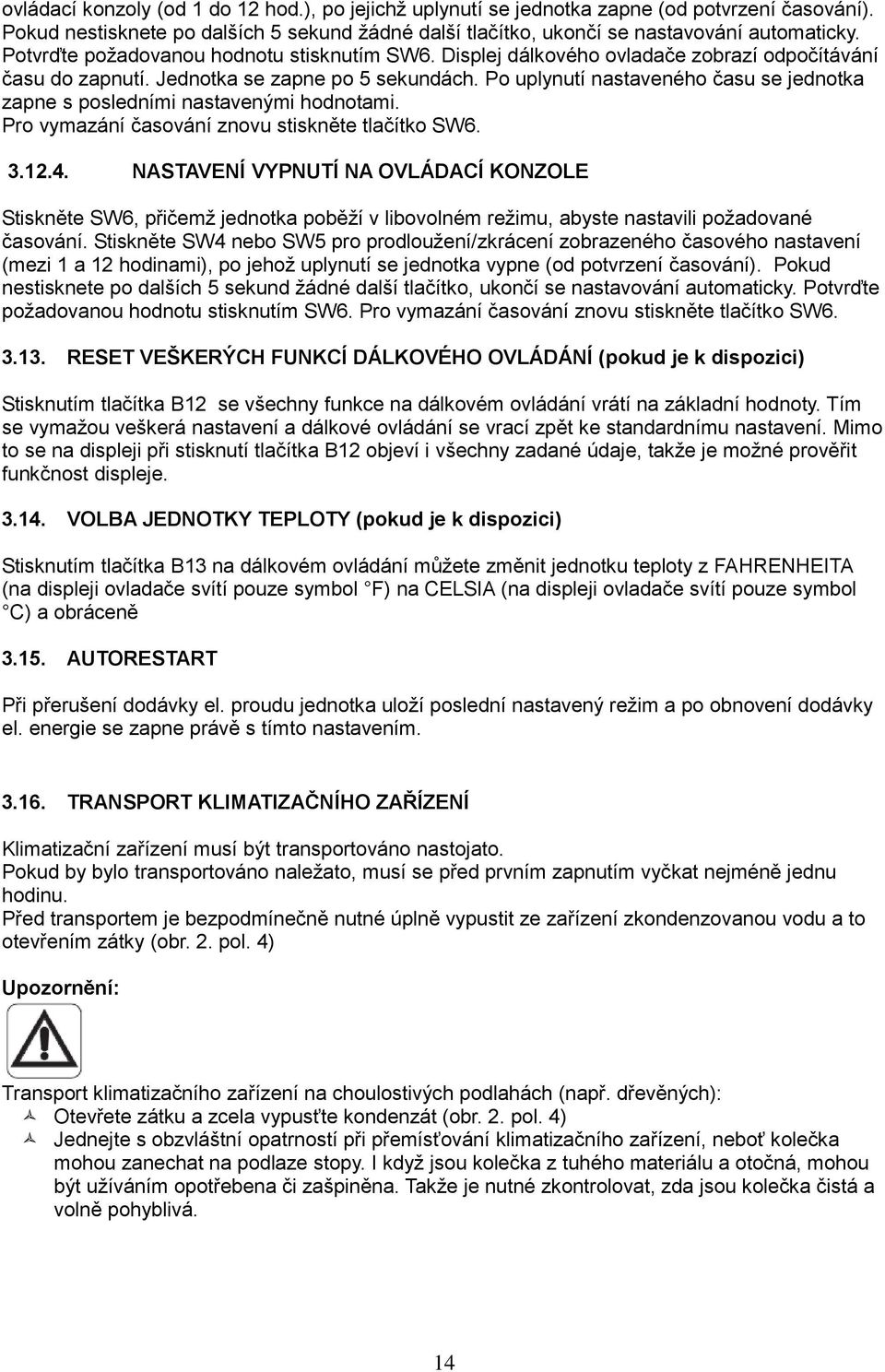 ovládací konzoly (od 1 do 12 hod.), po jejichž uplynutí se jednotka zapne (od potvrzení časování). Pokud nestisknete po dalších 5 sekund žádné další tlačítko, ukončí se nastavování automaticky. Potvrďte požadovanou hodnotu stisknutím SW6. Displej dálkového ovladače zobrazí odpočítávání času do zapnutí. Jednotka se zapne po 5 sekundách. Po uplynutí nastaveného času se jednotka zapne s posledními nastavenými hodnotami.
Pro vymazání časování znovu stiskněte tlačítko SW6.

3.12.4. NASTAVENÍ VYPNUTÍ NA OVLÁDACÍ KONZOLE

Stiskněte SW6, přičemž jednotka poběží v libovolném režimu, abyste nastavili požadované časování. Stiskněte SW4 nebo SW5 pro prodloužení/zkrácení zobrazeného časového nastavení (mezi 1 a 12 hodinami), po jehož uplynutí se jednotka vypne (od potvrzení časování). Pokud nestisknete po dalších 5 sekund žádné další tlačítko, ukončí se nastavování automaticky. Potvrďte požadovanou hodnotu stisknutím SW6. Pro vymazání časování znovu stiskněte tlačítko SW6.

3.13. RESET VEŠKERÝCH FUNKCÍ DÁLKOVÉHO OVLÁDÁNÍ (pokud je k dispozici)

Stisknutím tlačítka B12 se všechny funkce na dálkovém ovládání vrátí na základní hodnoty. Tím se vymažou veškerá nastavení a dálkové ovládání se vrací zpět ke standardnímu nastavení. Mimo to se na displeji při stisknutí tlačítka B12 objeví i všechny zadané údaje, takže je možné prověřit funkčnost displeje.

3.14. VOLBA JEDNOTKY TEPLOTY (pokud je k dispozici)

Stisknutím tlačítka B13 na dálkovém ovládání můžete změnit jednotku teploty z FAHRENHEITA (na displeji ovladače svítí pouze symbol °F) na CELSIA (na displeji ovladače svítí pouze symbol °C) a obráceně

3.15. AUTORESTART

Při přerušení dodávky el. proudu jednotka uloží poslední nastavený režim a po obnovení dodávky el. energie se zapne právě s tímto nastavením.

3.16. TRANSPORT KLIMATIZAČNÍHO ZAŘÍZENÍ

Klimatizační zařízení musí být transportováno nastojato.
Pokud by bylo transportováno naležato, musí se před prvním zapnutím vyčkat nejméně jednu hodinu.
Před transportem je bezpodmínečně nutné úplně vypustit ze zařízení zkondenzovanou vodu a to otevřením zátky (obr. 2. pol. 4)

Upozornění:

Transport klimatizačního zařízení na choulostivých podlahách (např. dřevěných):
Otevřete zátku a zcela vypusťte kondenzát (obr. 2. pol. 4)
Jednejte s obzvláštní opatrností při přemísťování klimatizačního zařízení, neboť kolečka mohou zanechat na podlaze stopy. I když jsou kolečka z tuhého materiálu a otočná, mohou být užíváním opotřebena či zašpiněna. Takže je nutné zkontrolovat, zda jsou kolečka čistá a volně pohyblivá.

14